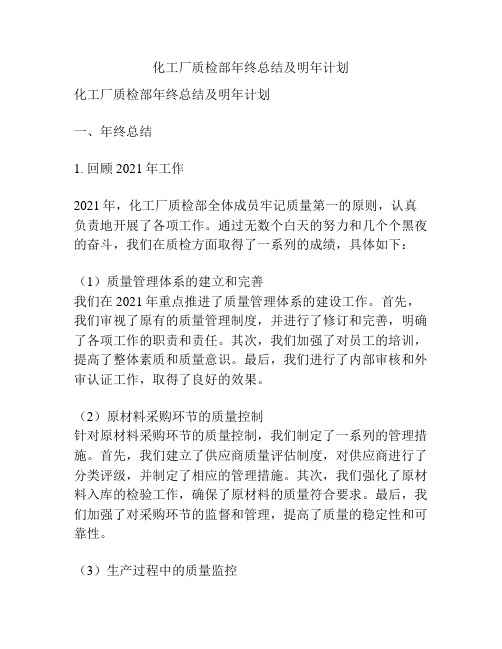 化工厂质检部年终总结及明年计划

化工厂质检部年终总结及明年计划

一、年终总结

1. 回顾 2021 年工作

2021 年，化工厂质检部全体成员牢记质量第一的原则，认真负责地开展了各项工作。通过无数个白天的努力和几个个黑夜的奋斗，我们在质检方面取得了一系列的成绩，具体如下：

（1）质量管理体系的建立和完善
我们在 2021 年重点推进了质量管理体系的建设工作。首先，我们审视了原有的质量管理制度，并进行了修订和完善，明确了各项工作的职责和责任。其次，我们加强了对员工的培训，提高了整体素质和质量意识。最后，我们进行了内部审核和外审认证工作，取得了良好的效果。

（2）原材料采购环节的质量控制
针对原材料采购环节的质量控制，我们制定了一系列的管理措施。首先，我们建立了供应商质量评估制度，对供应商进行了分类评级，并制定了相应的管理措施。其次，我们强化了原材料入库的检验工作，确保了原材料的质量符合要求。最后，我们加强了对采购环节的监督和管理，提高了质量的稳定性和可靠性。

（3）生产过程中的质量监控